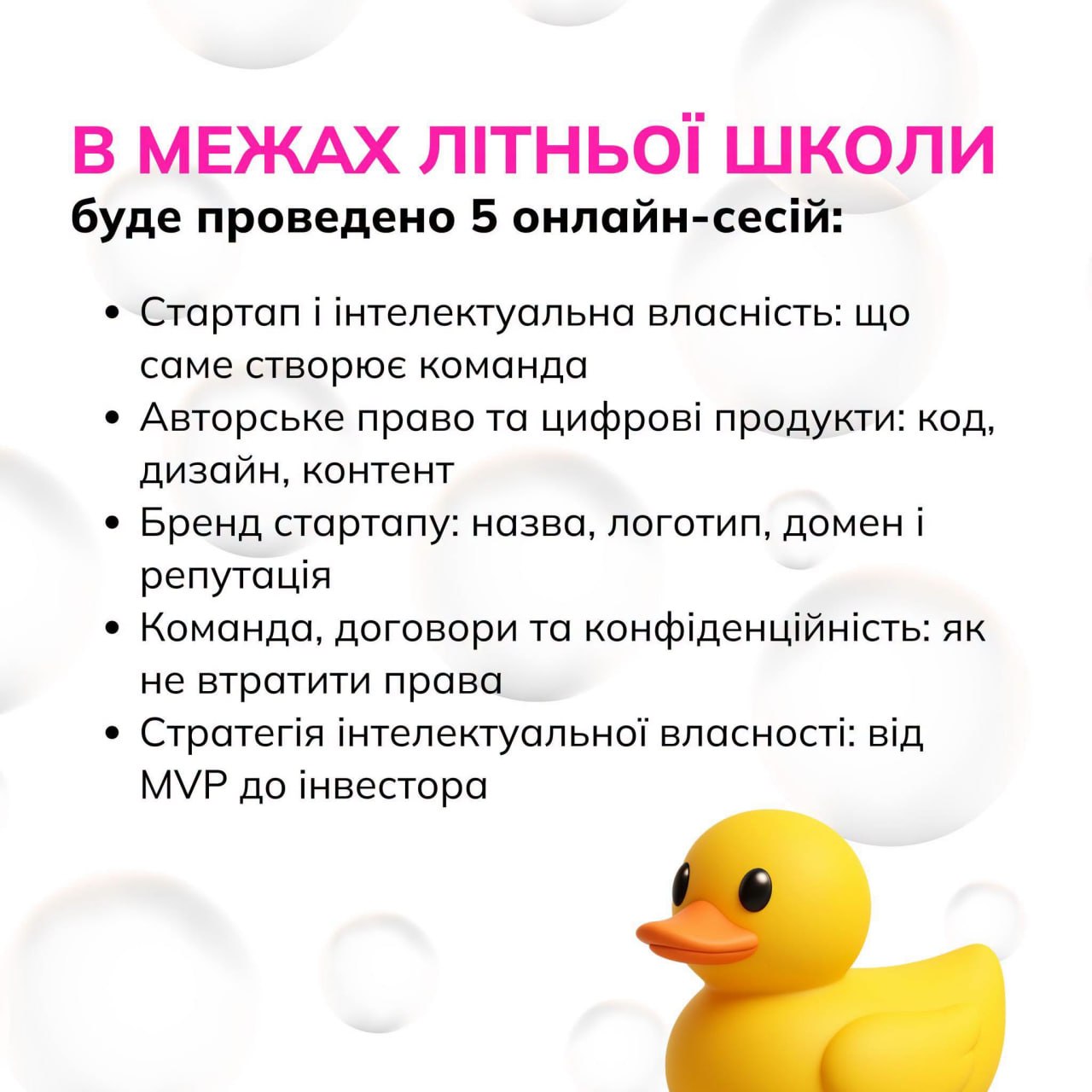 В МЕЖАХ ЛІТНЬОЇ ШКОЛИ
буде проведено 5 онлайн-сесій:

• Стартап і інтелектуальна власність: що саме створює команда
• Авторське право та цифрові продукти: код, дизайн, контент
• Бренд стартапу: назва, логотип, домен і репутація
• Команда, договори та конфіденційність: як не втратити права
• Стратегія інтелектуальної власності: від MVP до інвестора